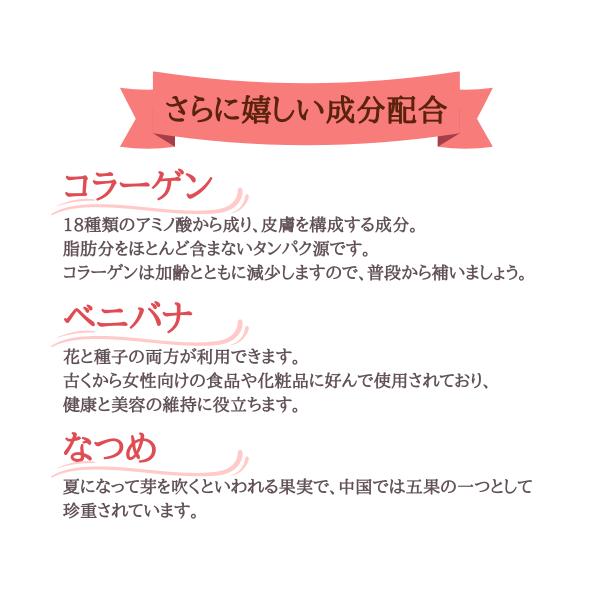 さらに嬉しい成分配合

コラーゲン

18種類のアミノ酸から成り、皮膚を構成する成分。
脂肪分をほとんど含まないタンパク源です。
コラーゲンは加齢とともに減少しますので、普段から補いましょう。

ベニバナ

花と種子の両方が利用できます。
古くから女性向けの食品や化粧品に好んで使用されており、
健康と美容の維持に役立ちます。

なつめ

夏になって芽を吹くといわれる果実で、中国では五果の一つとして
珍重されています。